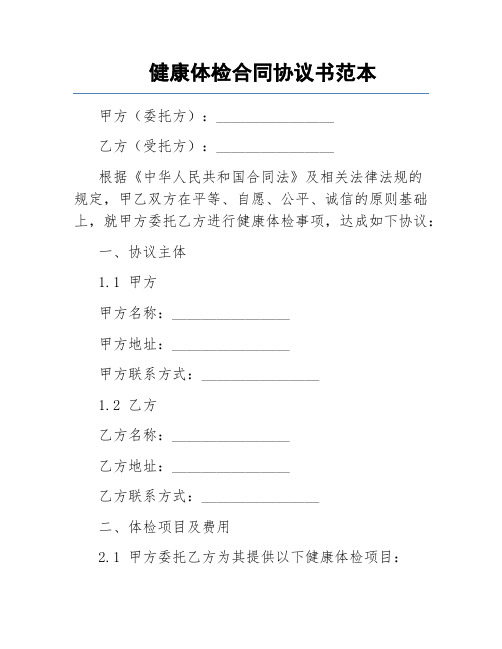 健康体检合同协议书范本

甲方（委托方）：________________

乙方（受托方）：________________

根据《中华人民共和国合同法》及相关法律法规的规定，甲乙双方在平等、自愿、公平、诚信的原则基础上，就甲方委托乙方进行健康体检事项，达成如下协议：

一、协议主体

1.1 甲方

甲方名称：________________

甲方地址：________________

甲方联系方式：________________

1.2 乙方

乙方名称：________________

乙方地址：________________

乙方联系方式：________________

二、体检项目及费用

2.1 甲方委托乙方为其提供以下健康体检项目：